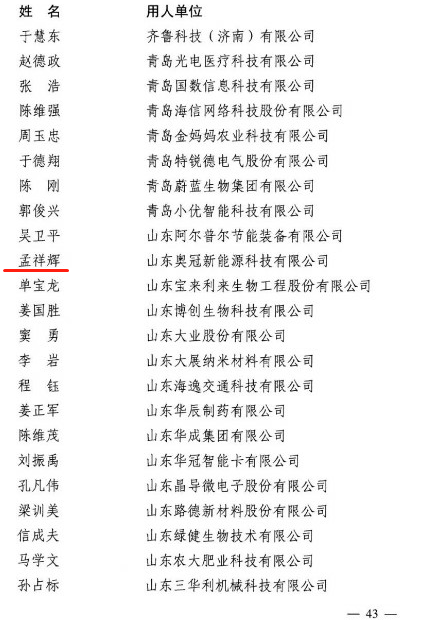 | 姓 名 | 用人单位 |
|---|---|
| 于慧东 | 齐鲁科技（济南）有限公司 |
| 赵德政 | 青岛光电医疗科技有限公司 |
| 张 浩 | 青岛国数信息科技有限公司 |
| 陈维强 | 青岛海信网络科技股份有限公司 |
| 周玉忠 | 青岛金妈妈农业科技有限公司 |
| 于德翔 | 青岛特锐德电气股份有限公司 |
| 陈 刚 | 青岛蔚蓝生物集团有限公司 |
| 郭俊兴 | 青岛小优智能科技有限公司 |
| 吴卫平 | 山东阿尔普尔节能装备有限公司 |
| 孟祥辉 | 山东奥冠新能源科技有限公司 |
| 单宝龙 | 山东宝来利来生物工程股份有限公司 |
| 姜国胜 | 山东博创生物科技有限公司 |
| 窦 勇 | 山东大业股份有限公司 |
| 李 岩 | 山东大展纳米材料有限公司 |
| 程 钰 | 山东海逸交通科技有限公司 |
| 姜正军 | 山东华辰制药有限公司 |
| 陈维茂 | 山东华成集团有限公司 |
| 刘振禹 | 山东华冠智能卡有限公司 |
| 孔凡伟 | 山东晶导微电子股份有限公司 |
| 梁训美 | 山东路德新材料股份有限公司 |
| 信成夫 | 山东绿健生物技术有限公司 |
| 马学文 | 山东农大肥业科技有限公司 |
| 孙占标 | 山东三华利机械科技有限公司 |

— 43 —